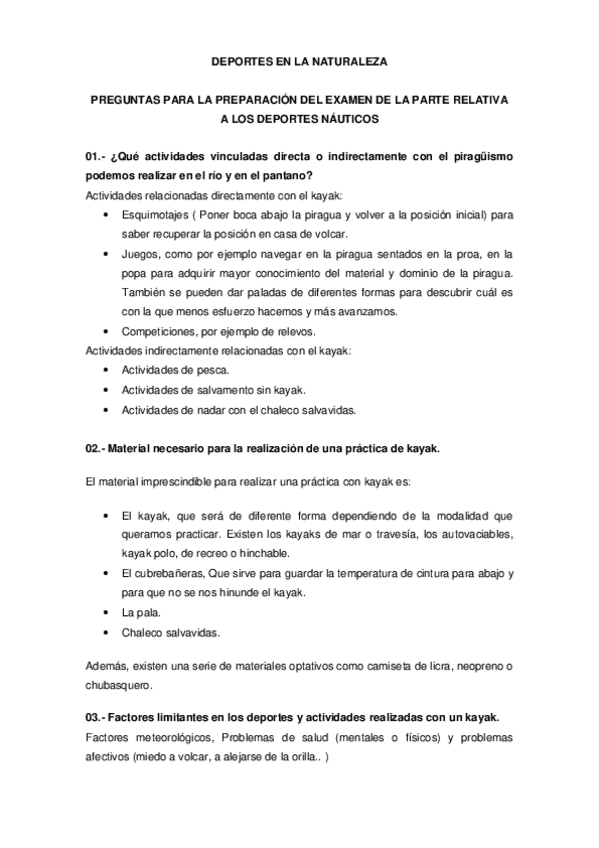 DEPORTES EN LA NATURALEZA

PREGUNTAS PARA LA PREPARACIÓN DEL EXAMEN DE LA PARTE RELATIVA A LOS DEPORTES NÁUTICOS

01.- ¿Qué actividades vinculadas directa o indirectamente con el piragüismo podemos realizar en el río y en el pantano?
Actividades relacionadas directamente con el kayak:
• Esquimotajes ( Poner boca abajo la piragua y volver a la posición inicial) para saber recuperar la posición en casa de volcar.
• Juegos, como por ejemplo navegar en la piragua sentados en la proa, en la popa para adquirir mayor conocimiento del material y dominio de la piragua. También se pueden dar paladas de diferentes formas para descubrir cuál es con la que menos esfuerzo hacemos y más avanzamos.
• Competiciones, por ejemplo de relevos.
Actividades indirectamente relacionadas con el kayak:
• Actividades de pesca.
• Actividades de salvamento sin kayak.
• Actividades de nadar con el chaleco salvavidas.

02.- Material necesario para la realización de una práctica de kayak.

El material imprescindible para realizar una práctica con kayak es:

• El kayak, que será de diferente forma dependiendo de la modalidad que queramos practicar. Existen los kayaks de mar o travesía, los autovaciables, kayak polo, de recreo o hinchable.
• El cubrebañeras, Que sirve para guardar la temperatura de cintura para abajo y para que no se nos hinunde el kayak.
• La pala.
• Chaleco salvavidas.

Además, existen una serie de materiales optativos como camiseta de licra, neopreno o chubasquero.

03.- Factores limitantes en los deportes y actividades realizadas con un kayak.
Factores meteorológicos, Problemas de salud (mentales o físicos) y problemas afectivos (miedo a volcar, a alejarse de la orilla.. )